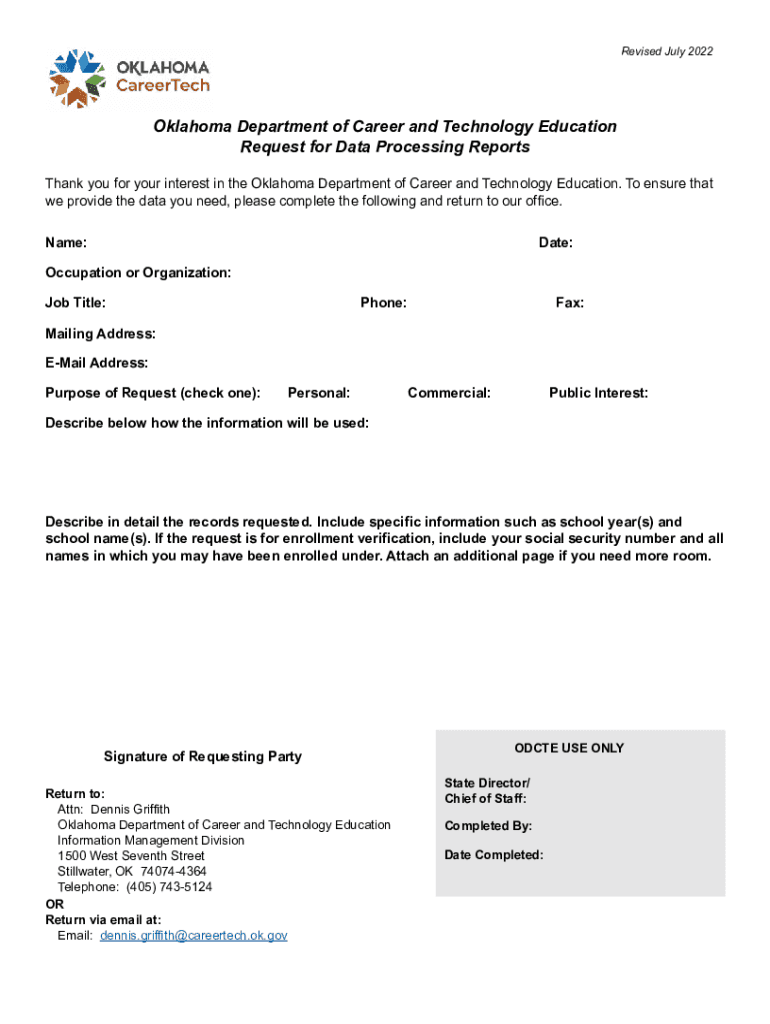 Revised July 2022

OKLAHOMA CareerTech

Oklahoma Department of Career and Technology Education
Request for Data Processing Reports

Thank you for your interest in the Oklahoma Department of Career and Technology Education. To ensure that we provide the data you need, please complete the following and return to our office.

Name:

Date:

Occupation or Organization:

Job Title:

Phone:

Fax:

Mailing Address:

E-Mail Address:

Purpose of Request (check one):

Personal:

Commercial:

Public Interest:

Describe below how the information will be used:

Describe in detail the records requested. Include specific information such as school year(s) and school name(s). If the request is for enrollment verification, include your social security number and all names in which you may have been enrolled under. Attach an additional page if you need more room.

Signature of Requesting Party

Return to:
Attn: Dennis Griffith
Oklahoma Department of Career and Technology Education
Information Management Division
1500 West Seventh Street
Stillwater, OK 74074-4364
Telephone: (405) 743-5124
OR
Return via email at:
Email: dennis.griffith@careertech.ok.gov

ODCTE USE ONLY

State Director/
Chief of Staff:

Completed By:

Date Completed: